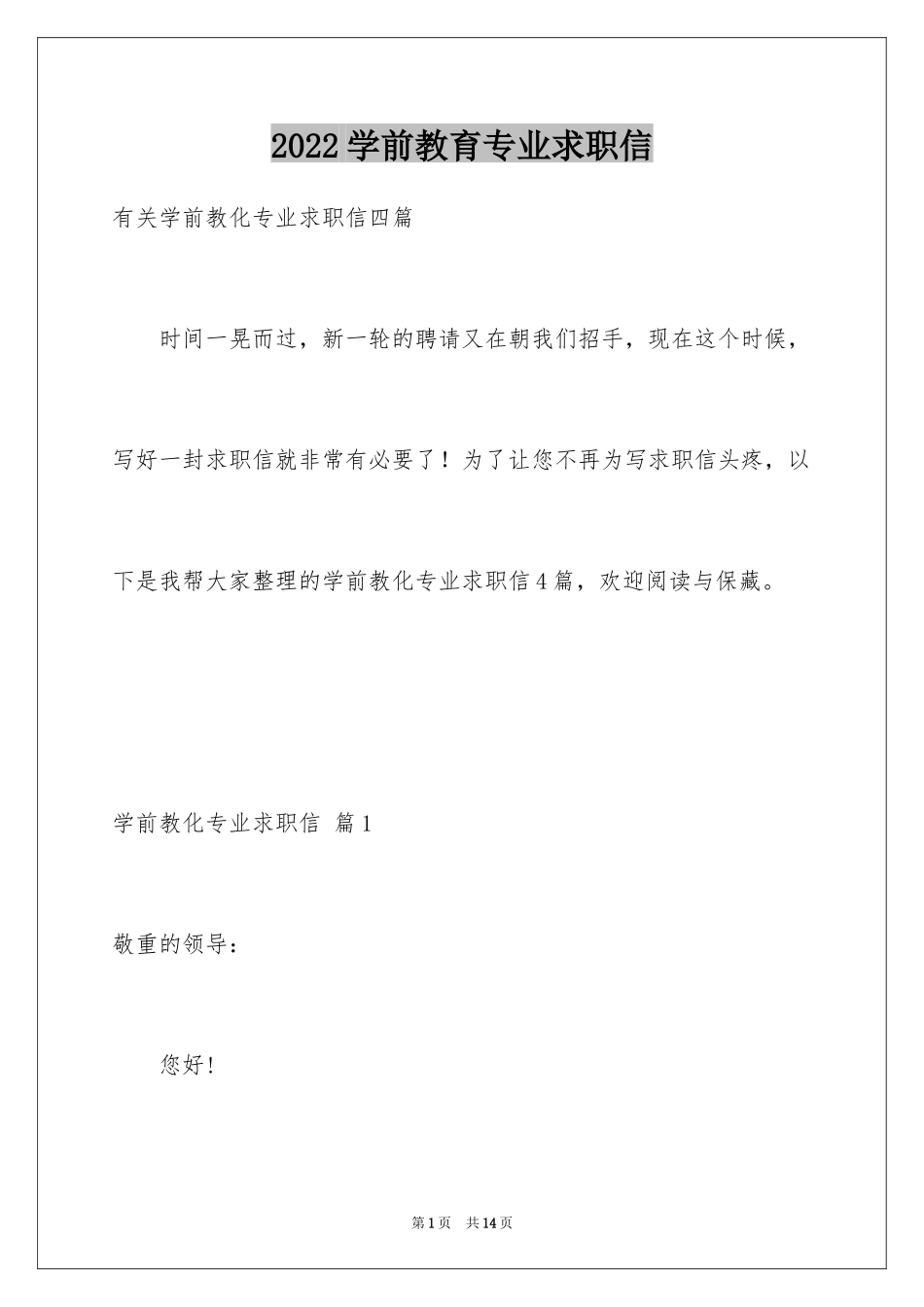 2022学前教育专业求职信

有关学前教化专业求职信四篇

时间一晃而过，新一轮的聘请又在朝我们招手，现在这个时候，写好一封求职信就非常有必要了！为了让您不再为写求职信头疼，以下是我帮大家整理的学前教化专业求职信4篇，欢迎阅读与保藏。

学前教化专业求职信 篇1

敬重的领导：

您好！

第1页 共14页